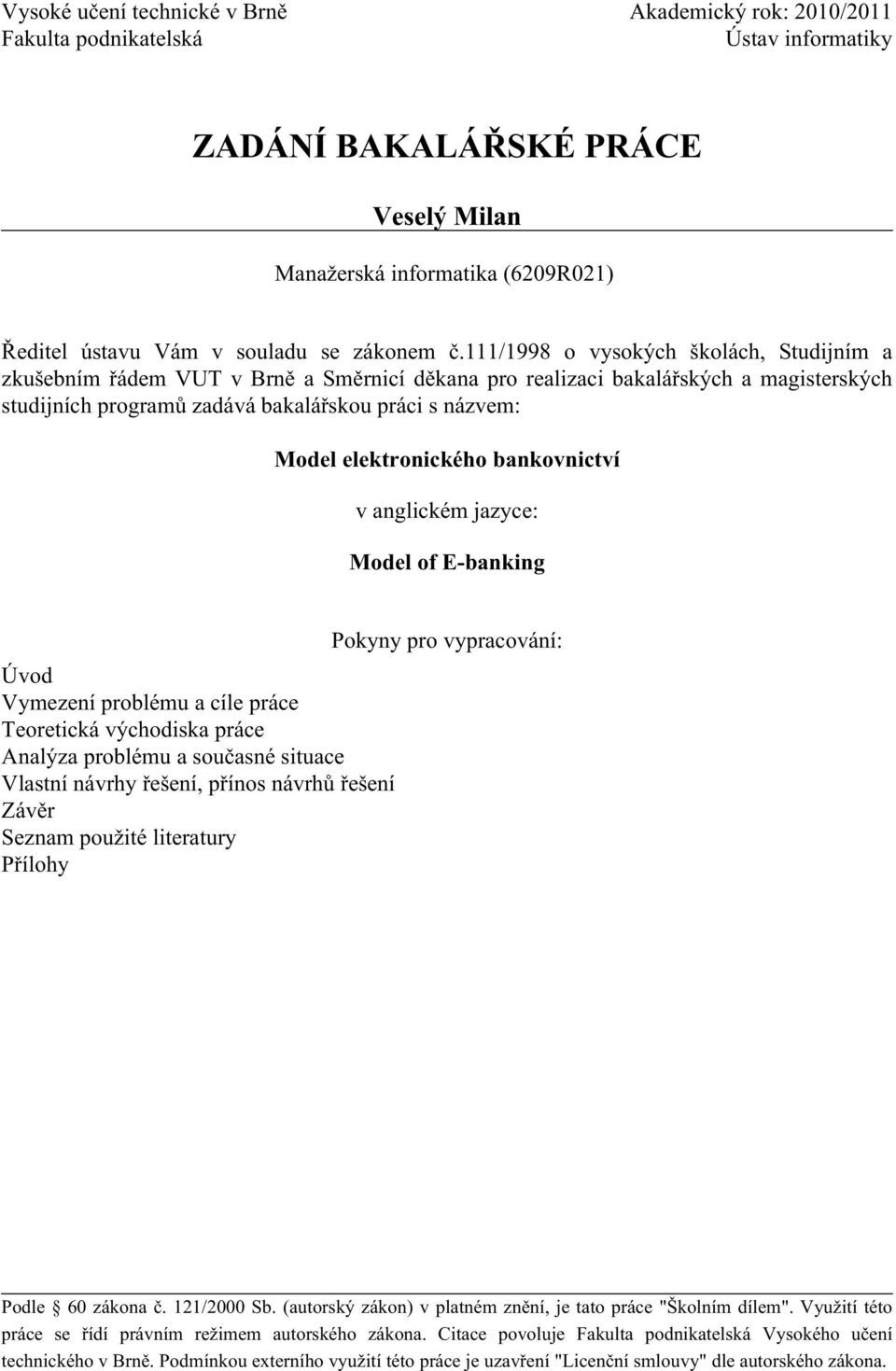 Vysoké učení technické v Brně
Fakulta podnikatelská

Akademický rok: 2010/2011
Ústav informatiky

ZADÁNÍ BAKALÁŘSKÉ PRÁCE

Veselý Milan

Manažerská informatika (6209R021)

Ředitel ústavu Vám v souladu se zákonem č.111/1998 o vysokých školách, Studijním a zkušebním řádem VUT v Brně a Směrnicí děkana pro realizaci bakalářských a magisterských studijních programů zadává bakalářskou práci s názvem:

Model elektronického bankovnictví

v anglickém jazyce:

Model of E-banking

Pokyny pro vypracování:

Úvod
Vymezení problému a cíle práce
Teoretická východiska práce
Analýza problému a současné situace
Vlastní návrhy řešení, přínos návrhů řešení
Závěr
Seznam použité literatury
Přílohy

Podle § 60 zákona č. 121/2000 Sb. (autorský zákon) v platném znění, je tato práce "Školním dílem". Využití této práce se řídí právním režimem autorského zákona. Citace povoluje Fakulta podnikatelská Vysokého učení technického v Brně. Podmínkou externího využití této práce je uzavření "Licenční smlouvy" dle autorského zákona.